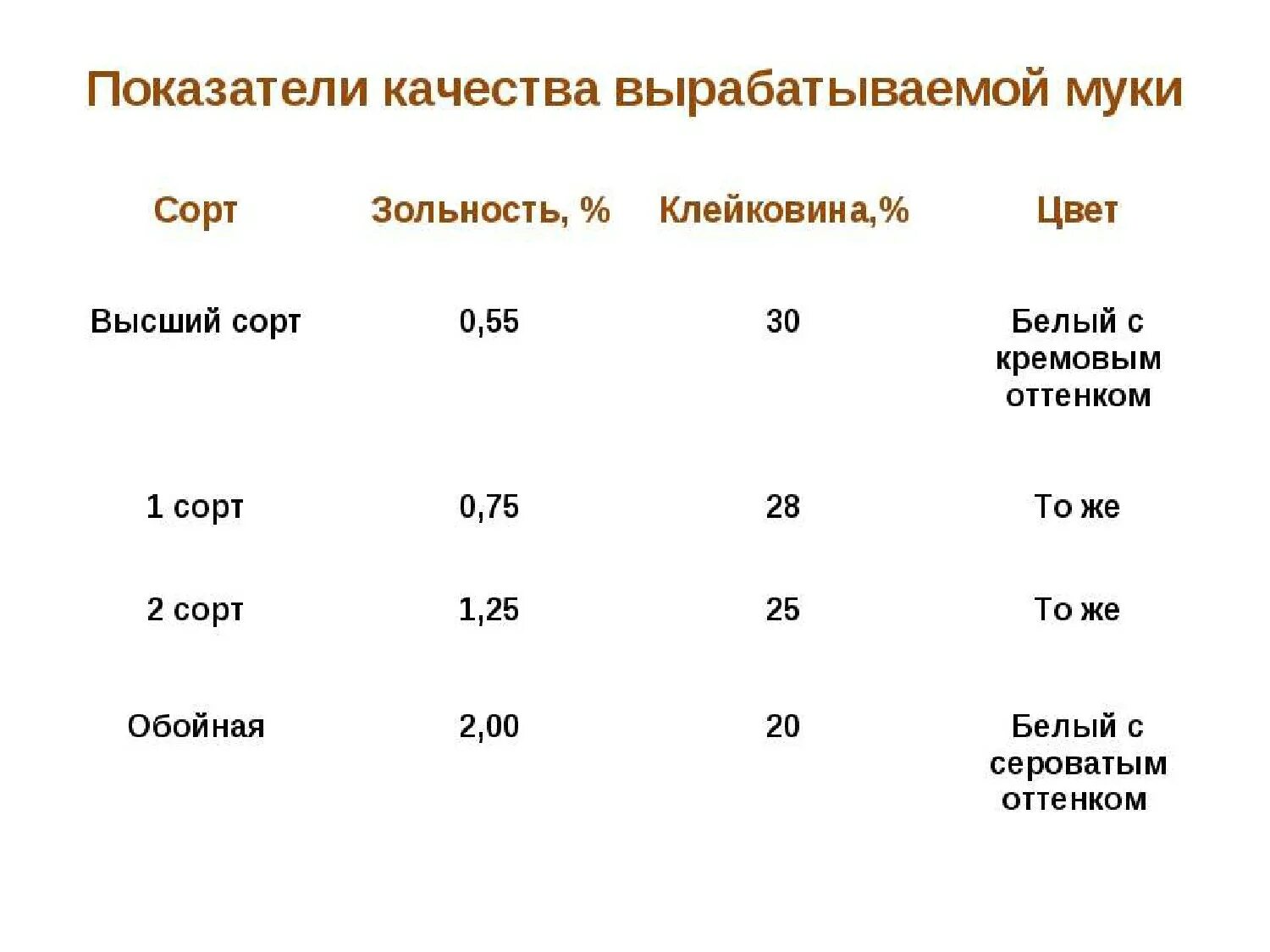 Показатели качества вырабатываемой муки

| Сорт | Зольность, % | Клейковина,% | Цвет |
|---|---|---|---|
| Высший сорт | 0,55 | 30 | Белый с кремовым оттенком |
| 1 сорт | 0,75 | 28 | То же |
| 2 сорт | 1,25 | 25 | То же |
| Обойная | 2,00 | 20 | Белый с сероватым оттенком |